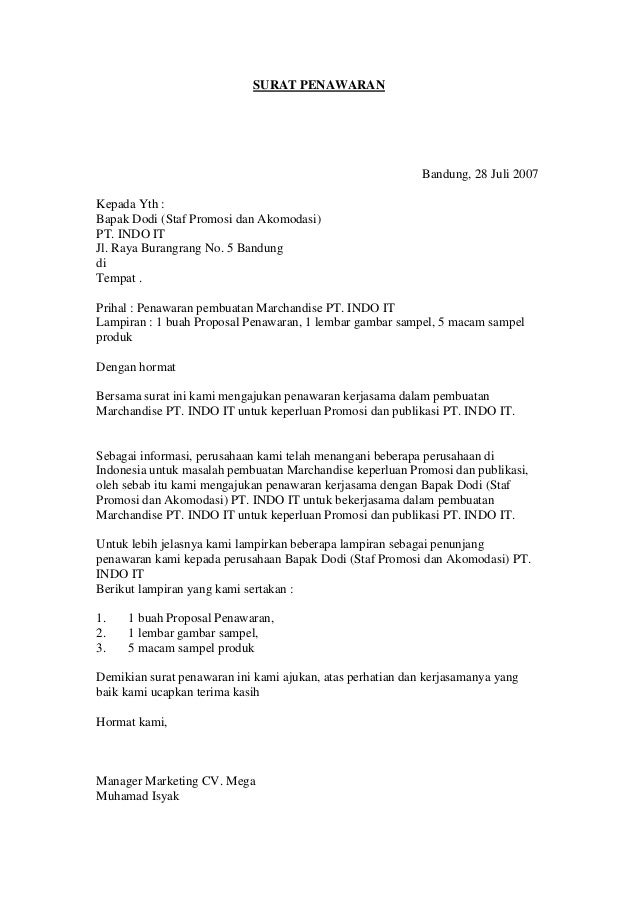 SURAT PENAWARAN

Bandung, 28 Juli 2007

Kepada Yth :
Bapak Dodi (Staf Promosi dan Akomodasi)
PT. INDO IT
Jl. Raya Burangrang No. 5 Bandung
di
Tempat .

Prihal : Penawaran pembuatan Marchandise PT. INDO IT
Lampiran : 1 buah Proposal Penawaran, 1 lembar gambar sampel, 5 macam sampel produk

Dengan hormat

Bersama surat ini kami mengajukan penawaran kerjasama dalam pembuatan Marchandise PT. INDO IT untuk keperluan Promosi dan publikasi PT. INDO IT.

Sebagai informasi, perusahaan kami telah menangani beberapa perusahaan di Indonesia untuk masalah pembuatan Marchandise keperluan Promosi dan publikasi, oleh sebab itu kami mengajukan penawaran kerjasama dengan Bapak Dodi (Staf Promosi dan Akomodasi) PT. INDO IT untuk bekerjasama dalam pembuatan Marchandise PT. INDO IT untuk keperluan Promosi dan publikasi PT. INDO IT.

Untuk lebih jelasnya kami lampirkan beberapa lampiran sebagai penunjang penawaran kami kepada perusahaan Bapak Dodi (Staf Promosi dan Akomodasi) PT. INDO IT
Berikut lampiran yang kami sertakan :

1. 1 buah Proposal Penawaran,
2. 1 lembar gambar sampel,
3. 5 macam sampel produk

Demikian surat penawaran ini kami ajukan, atas perhatian dan kerjasamanya yang baik kami ucapkan terima kasih

Hormat kami,

Manager Marketing CV. Mega
Muhamad Isyak